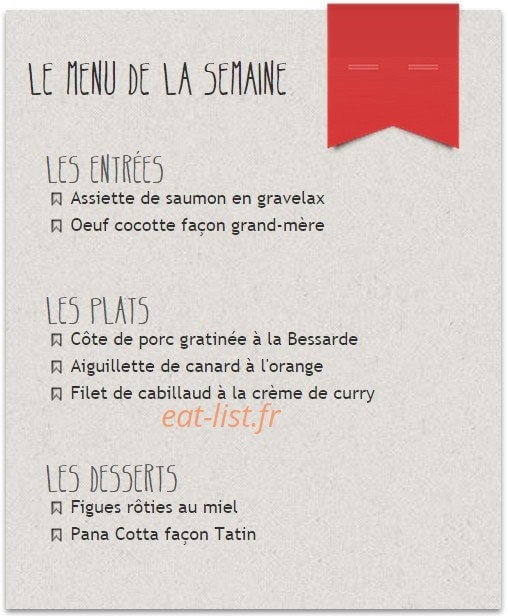 LE MENU DE LA SEMAINE

LES ENTRÉES
Assiette de saumon en gravelax
Oeuf cocotte façon grand-mère

LES PLATS
Côte de porc gratinée à la Bessarde
Aiguillette de canard à l'orange
Filet de cabillaud à la crème de curry

eat-list.fr

LES DESSERTS
Figues rôties au miel
Pana Cotta façon Tatin